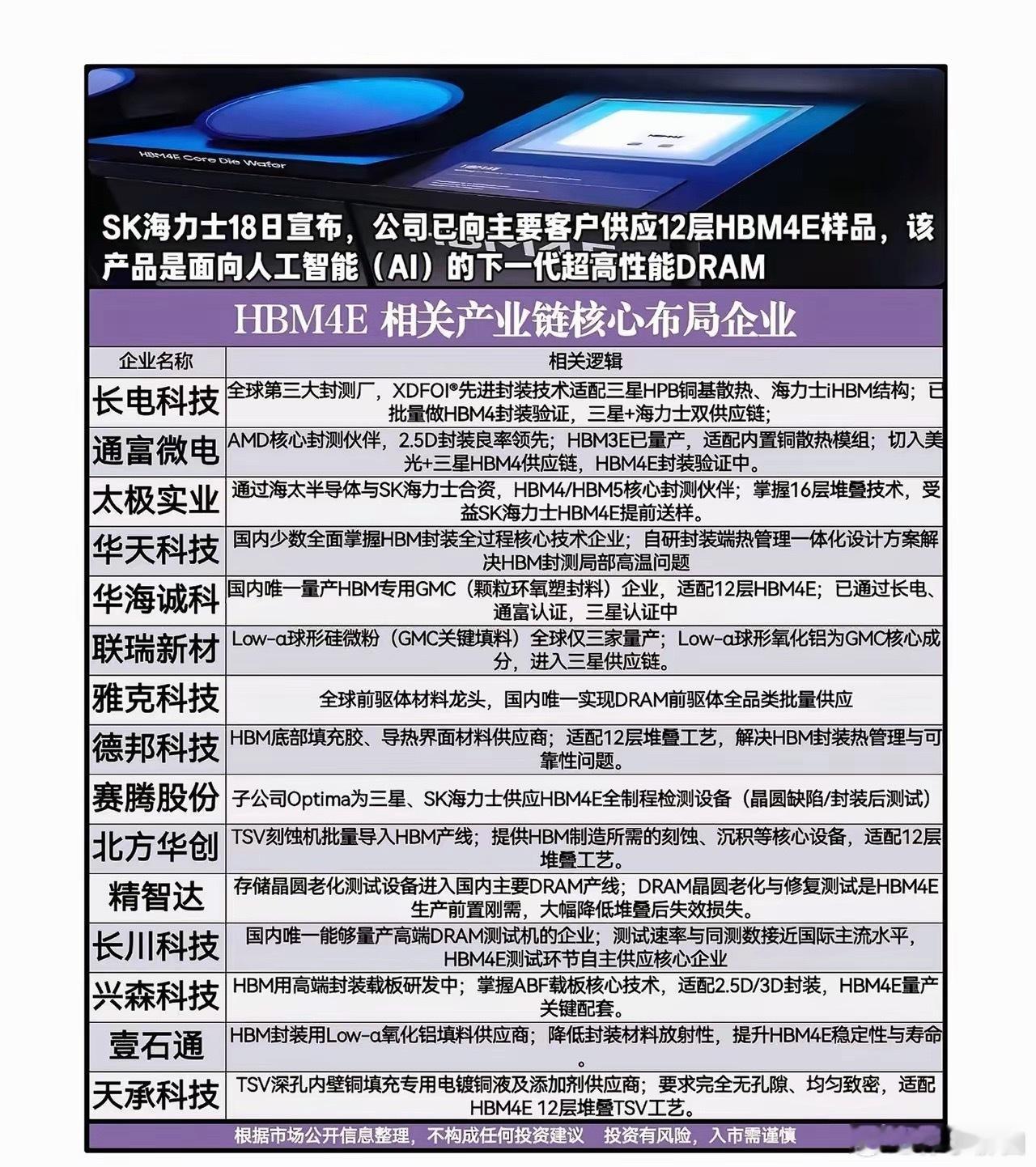 HBM4E Core Die Wafer

SK海力士18日宣布，公司已向主要客户供应12层HBM4E样品，该产品是面向人工智能（AI）的下一代超高性能DRAM

HBM4E 相关产业链核心布局企业

| 企业名称 | 相关逻辑 |
|---|---|
| 长电科技 | 全球第三大封测厂，XDFOI®先进封装技术适配三星HPB铜基散热、海力士iHBM结构；已批量做HBM4封装验证，三星+海力士双供应链； |
| 通富微电 | AMD核心封测伙伴，2.5D封装良率领先；HBM3E已量产，适配内置铜散热模组；切入美光+三星HBM4供应链，HBM4E封装验证中。 |
| 太极实业 | 通过海太半导体与SK海力士合资，HBM4/HBM5核心封测伙伴；掌握16层堆叠技术，受益SK海力士HBM4E提前送样。 |
| 华天科技 | 国内少数全面掌握HBM封装全过程核心技术企业；自研封装端热管理一体化设计方案解决HBM封测局部高温问题 |
| 华海诚科 | 国内唯一量产HBM专用GMC（颗粒环氧塑封料）企业，适配12层HBM4E；已通过长电、通富认证，三星认证中 |
| 联瑞新材 | Low-α球形硅微粉（GMC关键填料）全球仅三家量产；Low-α球形氧化铝为GMC核心成分，进入三星供应链。 |
| 雅克科技 | 全球前驱体材料龙头，国内唯一实现DRAM前驱体全品类批量供应 |
| 德邦科技 | HBM底部填充胶、导热界面材料供应商；适配12层堆叠工艺，解决HBM封装热管理与可靠性问题。 |
| 赛腾股份 | 子公司Optima为三星、SK海力士供应HBM4E全制程检测设备（晶圆缺陷/封装后测试） |
| 北方华创 | TSV刻蚀机批量导入HBM产线；提供HBM制造所需的刻蚀、沉积等核心设备，适配12层堆叠工艺。 |
| 精智达 | 存储晶圆老化测试设备进入国内主要DRAM产线；DRAM晶圆老化与修复测试是HBM4E生产前置刚需，大幅降低堆叠后失效损失。 |
| 长川科技 | 国内唯一能够量产高端DRAM测试机的企业；测试速率与同测数接近国际主流水平，HBM4E测试环节自主供应核心企业 |
| 兴森科技 | HBM用高端封装载板研发中；掌握ABF载板核心技术，适配2.5D/3D封装，HBM4E量产关键配套。 |
| 壹石通 | HBM封装用Low-α氧化铝填料供应商；降低封装材料放射性，提升HBM4E稳定性与寿命。 |
| 天承科技 | TSV深孔内壁铜填充专用电镀铜液及添加剂供应商；要求完全无孔隙、均匀致密，适配HBM4E 12层堆叠TSV工艺。 |

根据市场公开信息整理，不构成任何投资建议 投资有风险，入市需谨慎